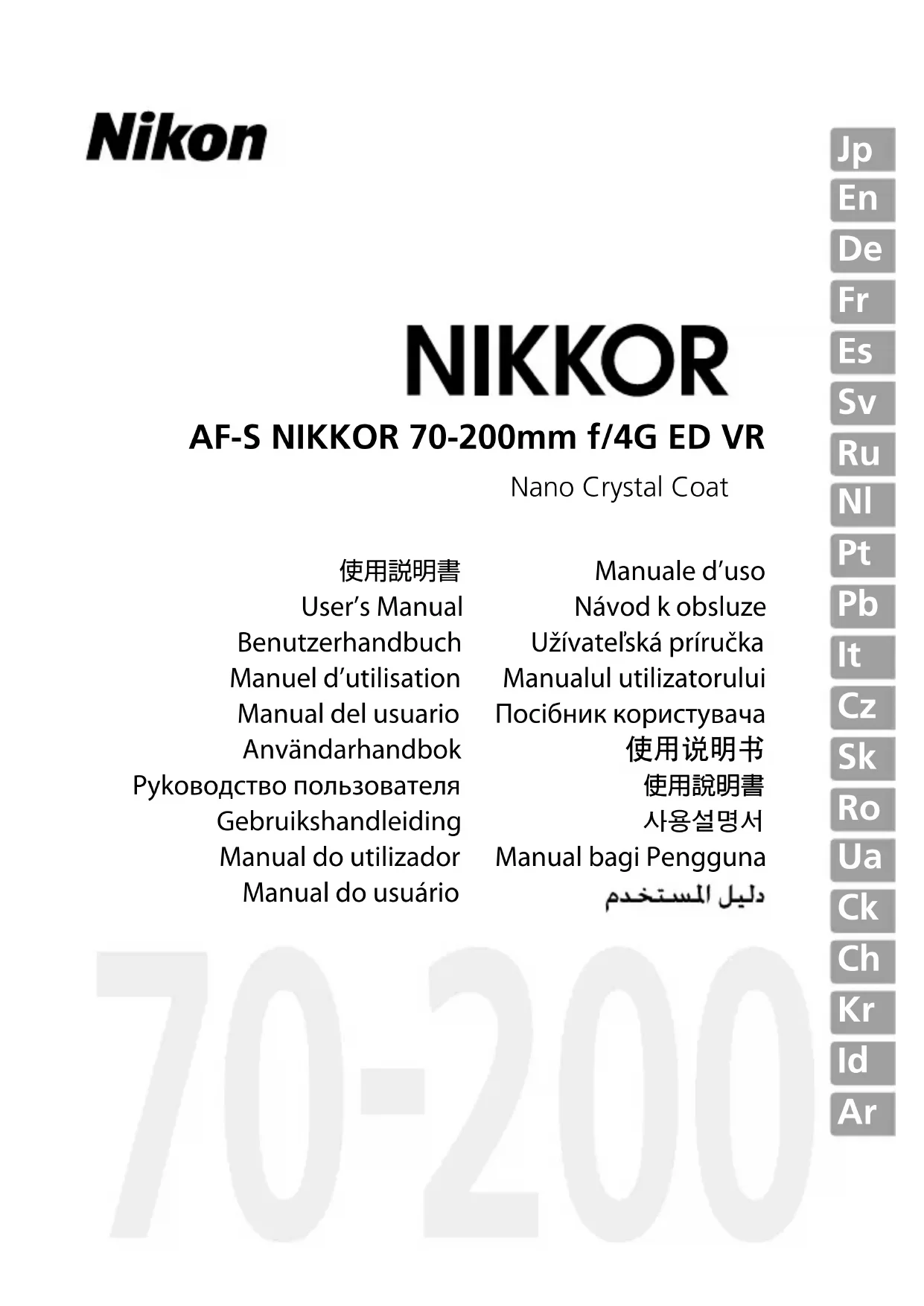 Nikon

NIKKOR

AF-S NIKKOR 70-200mm f/4G ED VR

Nano Crystal Coat

使用説明書
User's Manual
Benutzerhandbuch
Manuel d'utilisation
Manual del usuario
Användarhandbok
Руководство пользователя
Gebruikshandleiding
Manual do utilizador
Manual do usuário

Manuale d'uso
Návod k obsluze
Užívateľská príručka
Manualul utilizatorului
Посібник користувача
使用说明书
使用說明書
사용설명서
Manual bagi Pengguna
دليل المستخدم

70-200

Jp
En
De
Fr
Es
Sv
Ru
Nl
Pt
Pb
It
Cz
Sk
Ro
Ua
Ck
Ch
Kr
Id
Ar